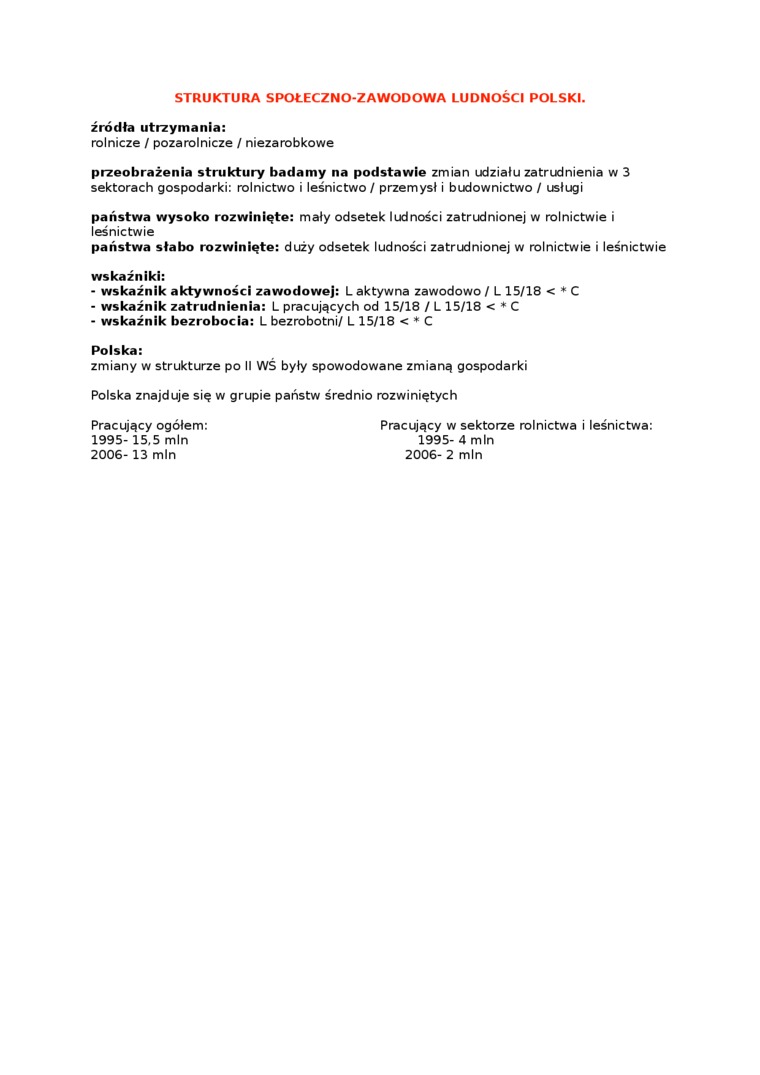 STRUKTURA SPOŁECZNO-ZAWODOWA LUDNOŚCI POLSKI.

źródła utrzymania:
rolnicze / pozarolnicze / niezarobkowe

przeobrażenia struktury badamy na podstawie zmian udziału zatrudnienia w 3 sektorach gospodarki: rolnictwo i leśnictwo / przemysł i budownictwo / usługi

państwa wysoko rozwinięte: mały odsetek ludności zatrudnionej w rolnictwie i leśnictwie
państwa słabo rozwinięte: duży odsetek ludności zatrudnionej w rolnictwie i leśnictwie

wskaźniki:
- wskaźnik aktywności zawodowej: L aktywna zawodowo / L 15/18 < * C
- wskaźnik zatrudnienia: L pracujących od 15/18 / L 15/18 < * C
- wskaźnik bezrobocia: L bezrobotni/ L 15/18 < * C

Polska:
zmiany w strukturze po II WŚ były spowodowane zmianą gospodarki

Polska znajduje się w grupie państw średnio rozwiniętych

Pracujący ogółem:
1995- 15,5 mln
2006- 13 mln

Pracujący w sektorze rolnictwa i leśnictwa:
1995- 4 mln
2006- 2 mln